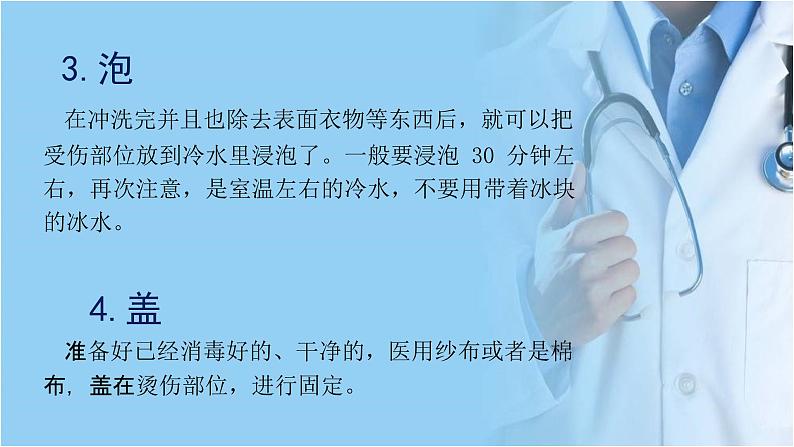 3. 泡

在冲洗完并且也除去表面衣物等东西后，就可以把受伤部位放到冷水里浸泡了。一般要浸泡 30 分钟左右，再次注意，是室温左右的冷水，不要用带着冰块的冰水。

4. 盖

准备好已经消毒好的、干净的，医用纱布或者是棉布，盖在烫伤部位，进行固定。